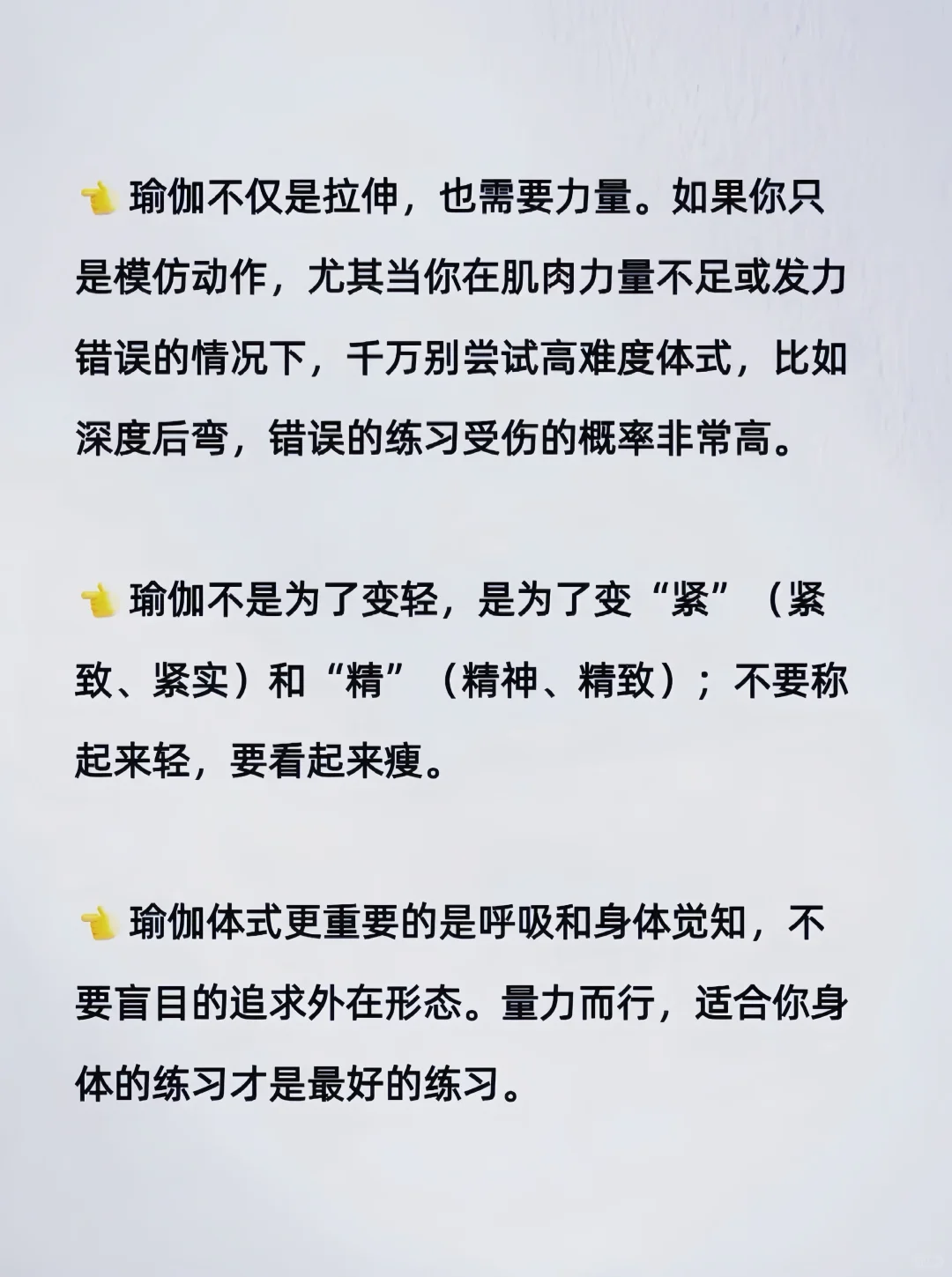 👈 瑜伽不仅是拉伸，也需要力量。如果你只是模仿动作，尤其当你在肌肉力量不足或发力错误的情况下，千万别尝试高难度体式，比如深度后弯，错误的练习受伤的概率非常高。

👈 瑜伽不是为了变轻，是为了变“紧”（紧致、紧实）和“精”（精神、精致）；不要称起来轻，要看起来瘦。

👈 瑜伽体式更重要的是呼吸和身体觉知，不要盲目的追求外在形态。量力而行，适合你身体的练习才是最好的练习。